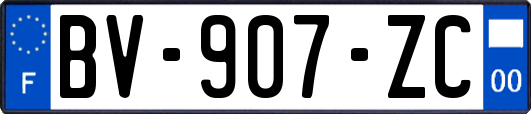 F

BV-907-ZC

00